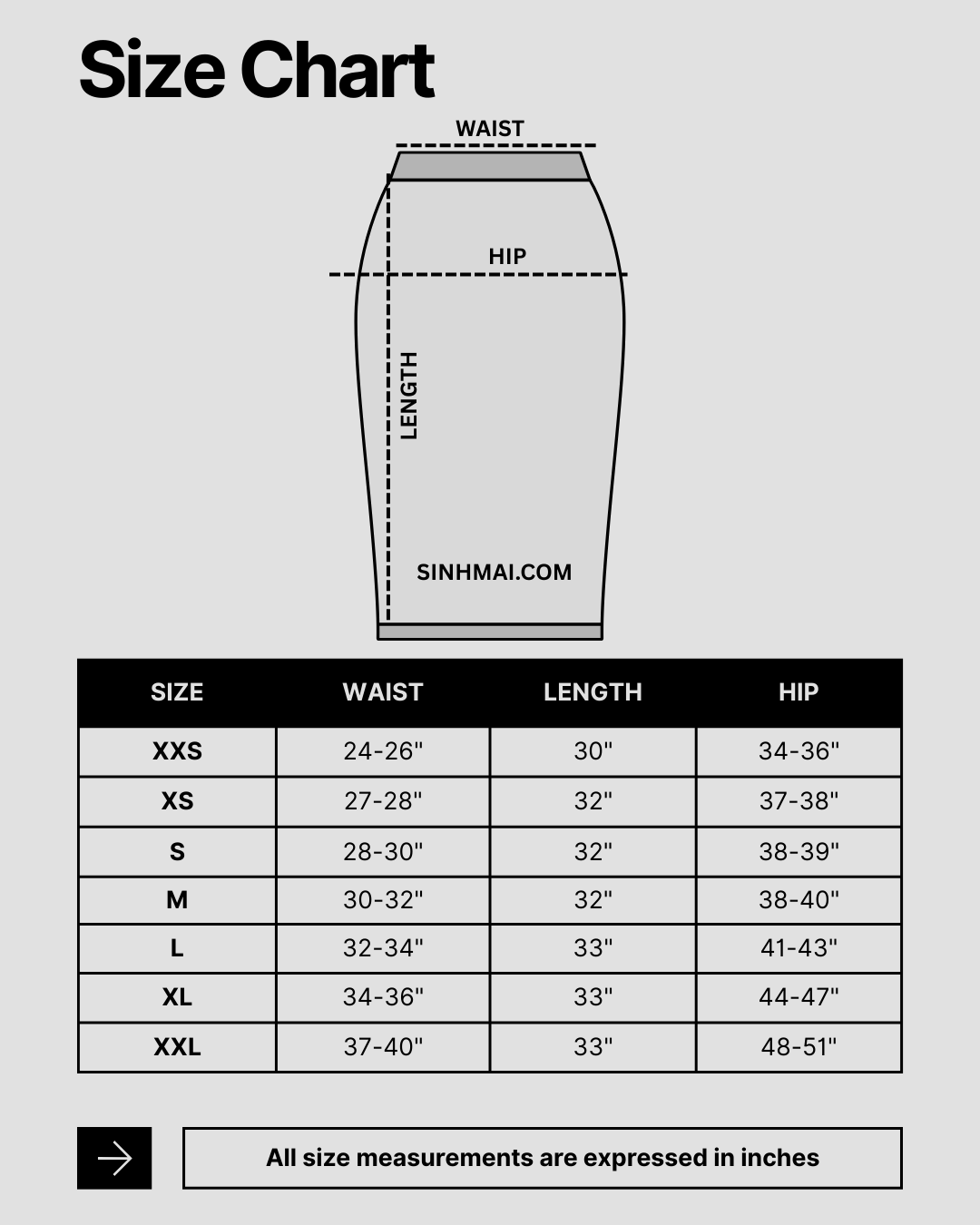 Size Chart

WAIST

HIP

LENGTH

SINHMAI.COM

| SIZE | WAIST | LENGTH | HIP |
|---|---|---|---|
| XXS | 24-26" | 30" | 34-36" |
| XS | 27-28" | 32" | 37-38" |
| S | 28-30" | 32" | 38-39" |
| M | 30-32" | 32" | 38-40" |
| L | 32-34" | 33" | 41-43" |
| XL | 34-36" | 33" | 44-47" |
| XXL | 37-40" | 33" | 48-51" |

All size measurements are expressed in inches